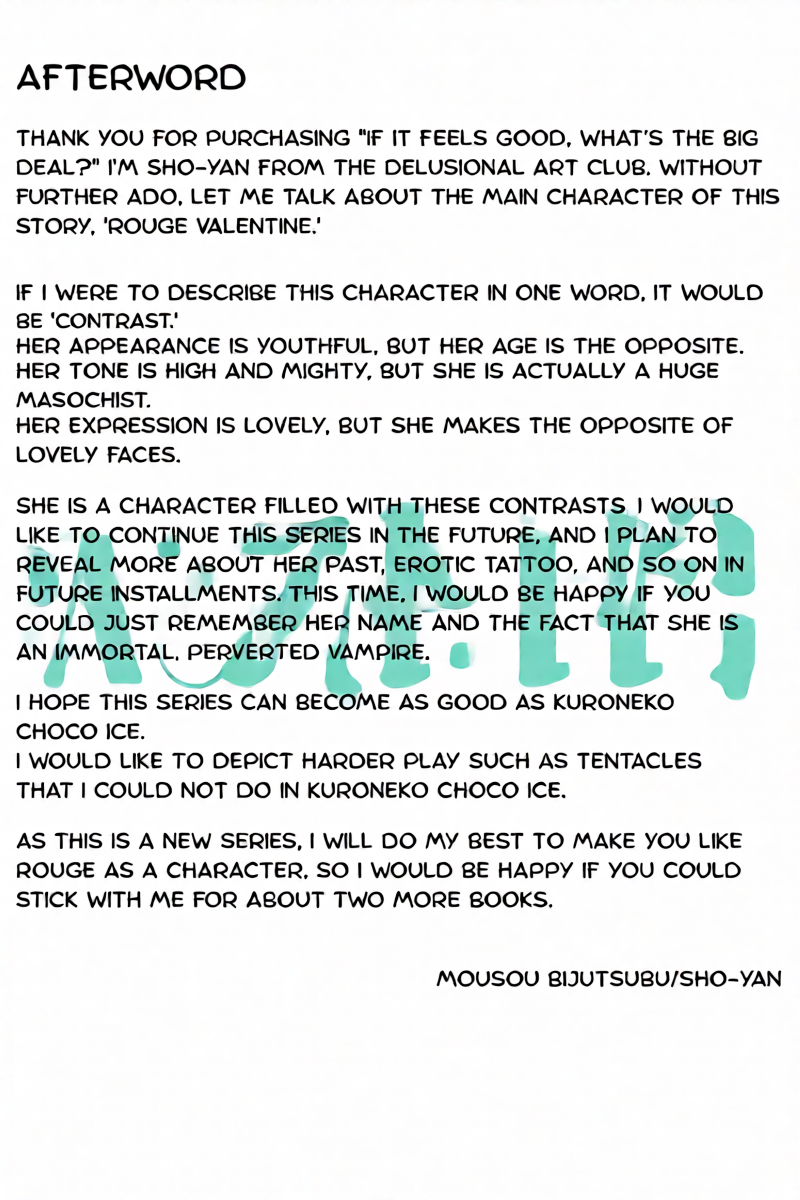 AFTERWORD

THANK YOU FOR PURCHASING "IF IT FEELS GOOD, WHAT'S THE BIG DEAL?" I'M SHO-YAN FROM THE DELUSIONAL ART CLUB. WITHOUT FURTHER ADO, LET ME TALK ABOUT THE MAIN CHARACTER OF THIS STORY, 'ROUGE VALENTINE.'

IF I WERE TO DESCRIBE THIS CHARACTER IN ONE WORD, IT WOULD BE 'CONTRAST.'
HER APPEARANCE IS YOUTHFUL, BUT HER AGE IS THE OPPOSITE.
HER TONE IS HIGH AND MIGHTY, BUT SHE IS ACTUALLY A HUGE MASOCHIST.
HER EXPRESSION IS LOVELY, BUT SHE MAKES THE OPPOSITE OF LOVELY FACES.

SHE IS A CHARACTER FILLED WITH THESE CONTRASTS. I WOULD LIKE TO CONTINUE THIS SERIES IN THE FUTURE, AND I PLAN TO REVEAL MORE ABOUT HER PAST, EROTIC TATTOO, AND SO ON IN FUTURE INSTALLMENTS. THIS TIME, I WOULD BE HAPPY IF YOU COULD JUST REMEMBER HER NAME AND THE FACT THAT SHE IS AN IMMORTAL, PERVERTED VAMPIRE.

I HOPE THIS SERIES CAN BECOME AS GOOD AS KURONEKO CHOCO ICE.
I WOULD LIKE TO DEPICT HARDER PLAY SUCH AS TENTACLES THAT I COULD NOT DO IN KURONEKO CHOCO ICE.

AS THIS IS A NEW SERIES, I WILL DO MY BEST TO MAKE YOU LIKE ROUGE AS A CHARACTER, SO I WOULD BE HAPPY IF YOU COULD STICK WITH ME FOR ABOUT TWO MORE BOOKS.

MOUSOU BIJUTSUBU/SHO-YAN